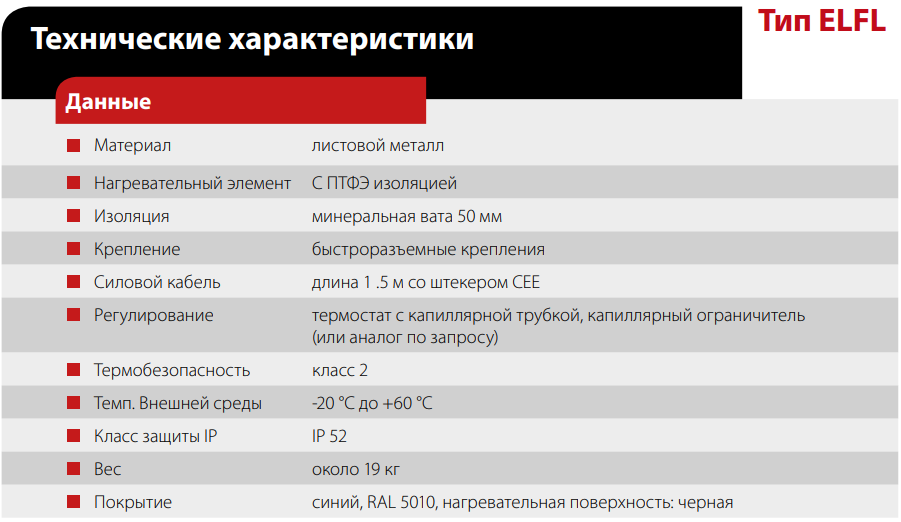 Технические характеристики

Тип ELFL

Данные

| | |
|---|---|
| Материал | листовой металл |
| Нагревательный элемент | С ПТФЭ изоляцией |
| Изоляция | минеральная вата 50 мм |
| Крепление | быстроразъемные крепления |
| Силовой кабель | длина 1 .5 м со штекером CEE |
| Регулирование | термостат с капиллярной трубкой, капиллярный ограничитель (или аналог по запросу) |
| Термобезопасность | класс 2 |
| Темп. Внешней среды | -20 °C до +60 °C |
| Класс защиты IP | IP 52 |
| Вес | около 19 кг |
| Покрытие | синий, RAL 5010, нагревательная поверхность: черная |